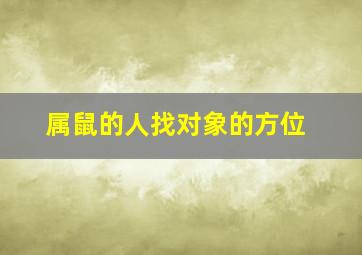 属鼠的人找对象的方位